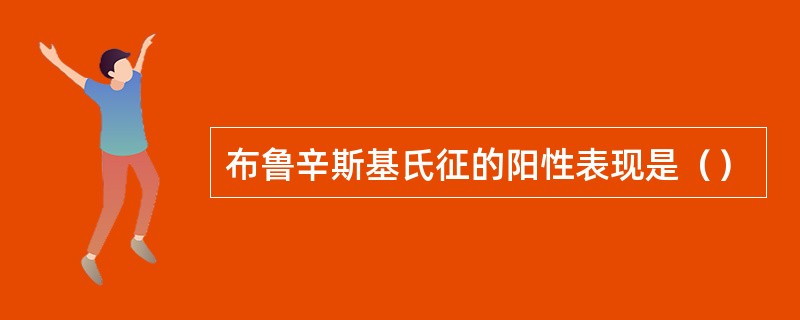 布鲁辛斯基氏征的阳性表现是（）